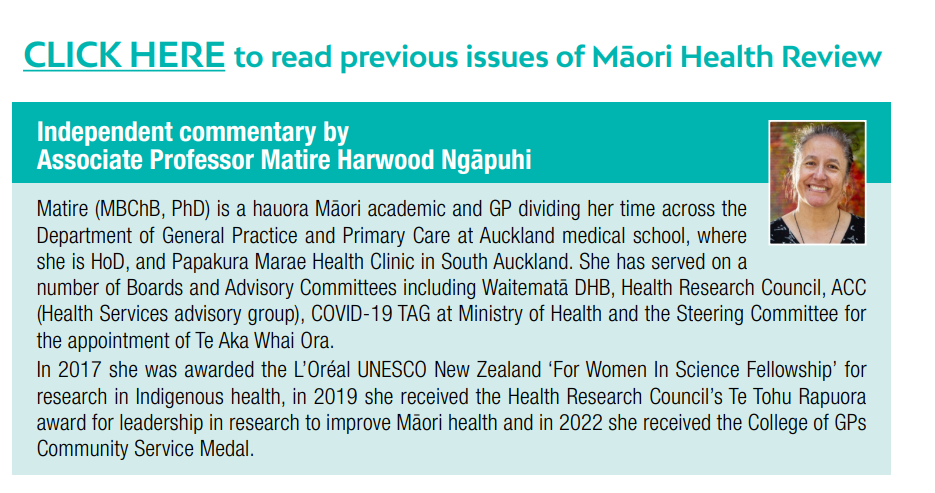 CLICK HERE to read previous issues of Māori Health Review

Independent commentary by
Associate Professor Matire Harwood Ngāpuhi

Matire (MBChB, PhD) is a hauora Māori academic and GP dividing her time across the Department of General Practice and Primary Care at Auckland medical school, where she is HoD, and Papakura Marae Health Clinic in South Auckland. She has served on a number of Boards and Advisory Committees including Waitematā DHB, Health Research Council, ACC (Health Services advisory group), COVID-19 TAG at Ministry of Health and the Steering Committee for the appointment of Te Aka Whai Ora.

In 2017 she was awarded the L'Oréal UNESCO New Zealand 'For Women In Science Fellowship' for research in Indigenous health, in 2019 she received the Health Research Council's Te Tohu Rapuora award for leadership in research to improve Māori health and in 2022 she received the College of GPs Community Service Medal.